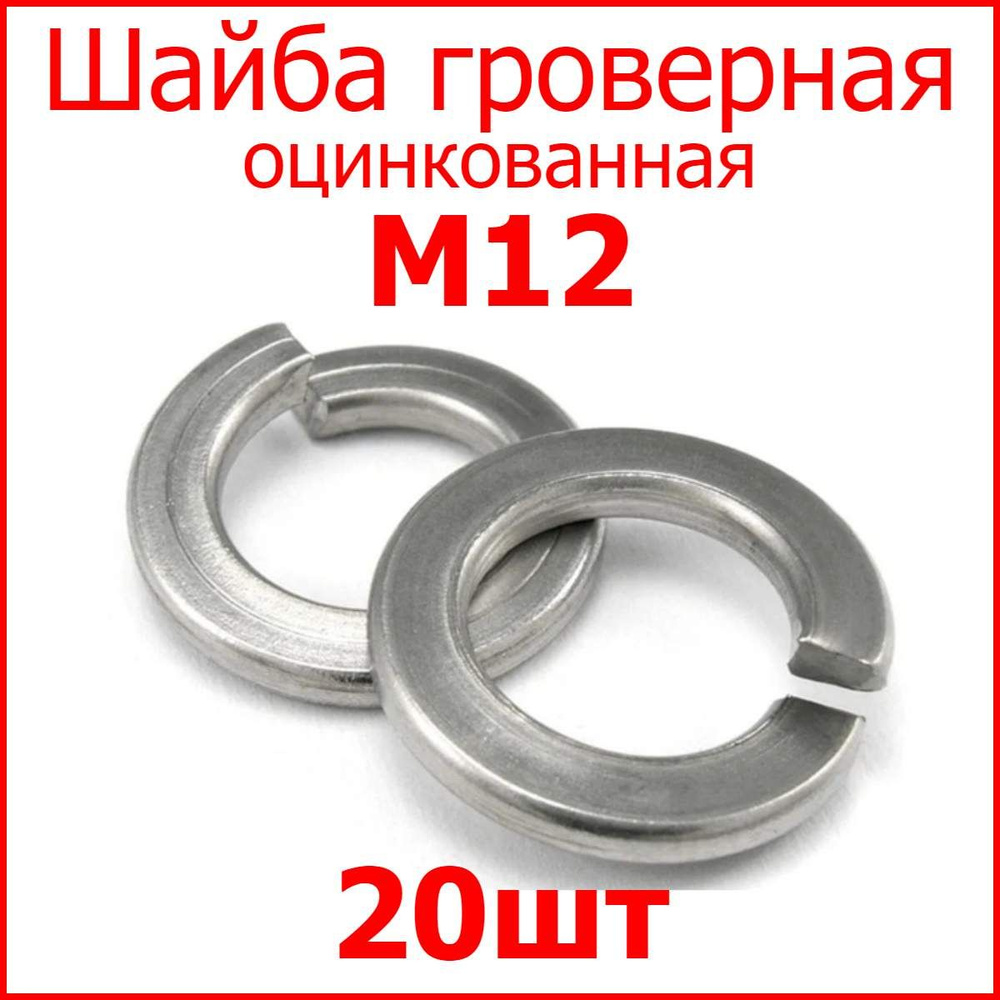 Шайба гроверная
оцинкованная
М12

20шт